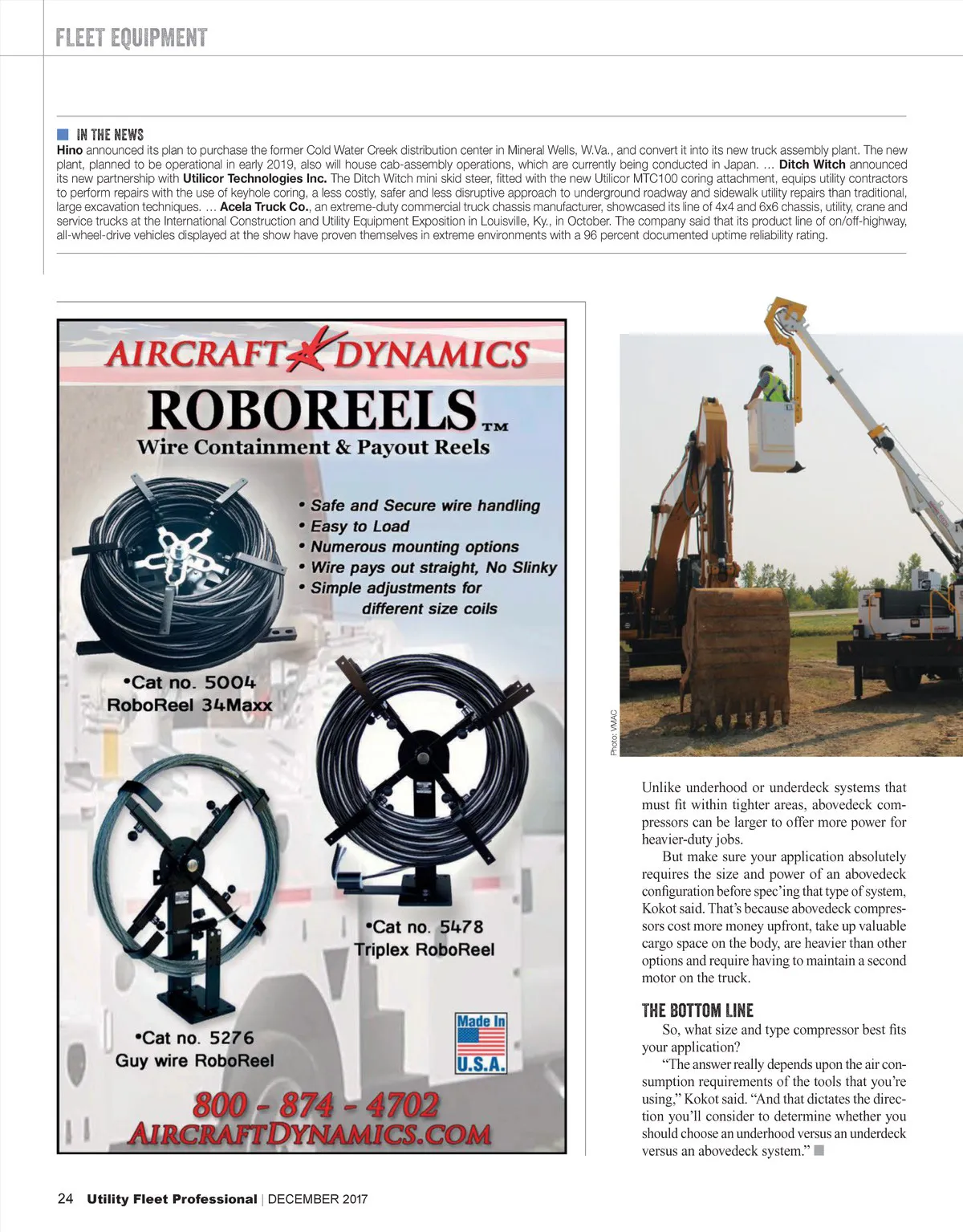 FLEET EQUIPMENT

IN THE NEWS
Hino announced its plan to purchase the former Cold Water Creek distribution center in Mineral Wells, W.Va., and convert it into its new truck assembly plant. The new plant, planned to be operational in early 2019, also will house cab-assembly operations, which are currently being conducted in Japan. … Ditch Witch announced its new partnership with Utilicor Technologies Inc. The Ditch Witch mini skid steer, fitted with the new Utilicor MTC100 coring attachment, equips utility contractors to perform repairs with the use of keyhole coring, a less costly, safer and less disruptive approach to underground roadway and sidewalk utility repairs than traditional, large excavation techniques. … Acela Truck Co., an extreme-duty commercial truck chassis manufacturer, showcased its line of 4x4 and 6x6 chassis, utility, crane and service trucks at the International Construction and Utility Equipment Exposition in Louisville, Ky., in October. The company said that its product line of on/off-highway, all-wheel-drive vehicles displayed at the show have proven themselves in extreme environments with a 96 percent documented uptime reliability rating.

AIRCRAFT DYNAMICS
ROBOREELS™
Wire Containment & Payout Reels

• Safe and Secure wire handling
• Easy to Load
• Numerous mounting options
• Wire pays out straight, No Slinky
• Simple adjustments for different size coils

•Cat no. 5004
RoboReel 34Maxx

•Cat no. 5478
Triplex RoboReel

•Cat no. 5276
Guy wire RoboReel

Made In U.S.A.

800 - 874 - 4702
AIRCRAFTDYNAMICS.COM

Photo: VMAC

Unlike underhood or underdeck systems that must fit within tighter areas, abovedeck compressors can be larger to offer more power for heavier-duty jobs.

But make sure your application absolutely requires the size and power of an abovedeck configuration before spec'ing that type of system, Kokot said. That's because abovedeck compressors cost more money upfront, take up valuable cargo space on the body, are heavier than other options and require having to maintain a second motor on the truck.

THE BOTTOM LINE
So, what size and type compressor best fits your application?

"The answer really depends upon the air consumption requirements of the tools that you're using," Kokot said. "And that dictates the direction you'll consider to determine whether you should choose an underhood versus an underdeck versus an abovedeck system."

24 Utility Fleet Professional | DECEMBER 2017